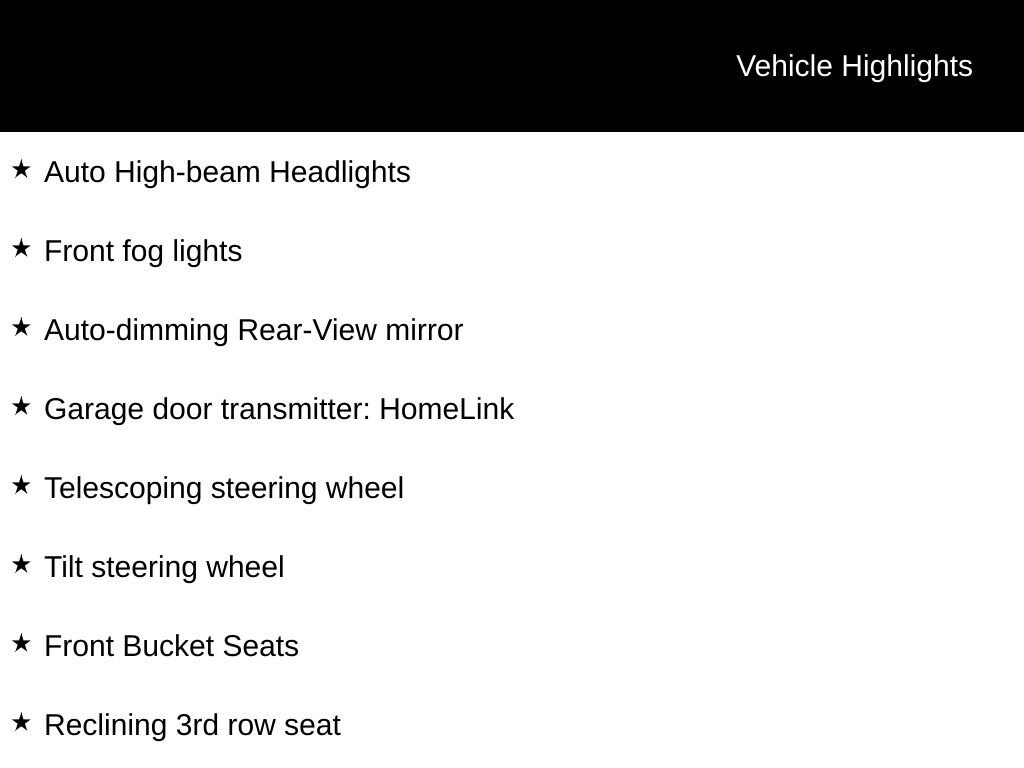 Vehicle Highlights

★ Auto High-beam Headlights

★ Front fog lights

★ Auto-dimming Rear-View mirror

★ Garage door transmitter: HomeLink

★ Telescoping steering wheel

★ Tilt steering wheel

★ Front Bucket Seats

★ Reclining 3rd row seat